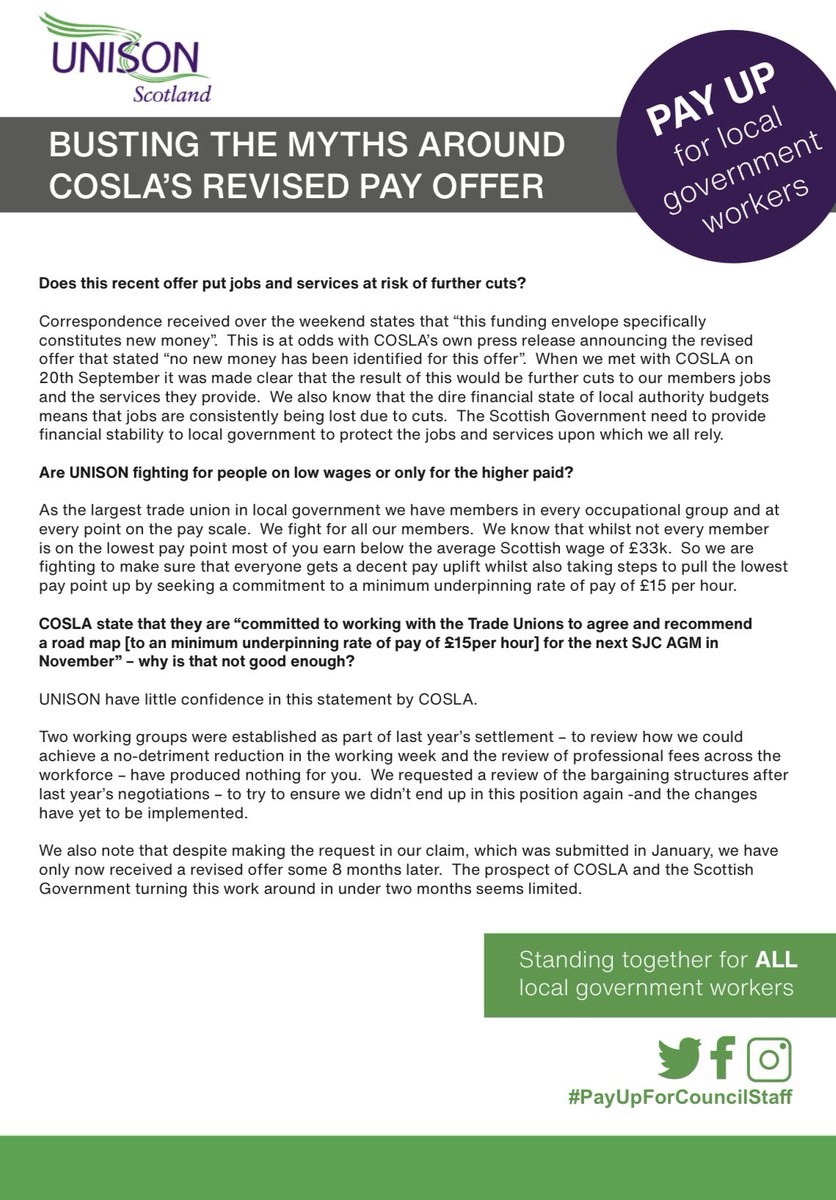 UNISON
Scotland

BUSTING THE MYTHS AROUND COSLA'S REVISED PAY OFFER

PAY UP for local government workers

Does this recent offer put jobs and services at risk of further cuts?

Correspondence received over the weekend states that "this funding envelope specifically constitutes new money". This is at odds with COSLA's own press release announcing the revised offer that stated "no new money has been identified for this offer". When we met with COSLA on 20th September it was made clear that the result of this would be further cuts to our members jobs and the services they provide. We also know that the dire financial state of local authority budgets means that jobs are consistently being lost due to cuts. The Scottish Government need to provide financial stability to local government to protect the jobs and services upon which we all rely.

Are UNISON fighting for people on low wages or only for the higher paid?

As the largest trade union in local government we have members in every occupational group and at every point on the pay scale. We fight for all our members. We know that whilst not every member is on the lowest pay point most of you earn below the average Scottish wage of £33k. So we are fighting to make sure that everyone gets a decent pay uplift whilst also taking steps to pull the lowest pay point up by seeking a commitment to a minimum underpinning rate of pay of £15 per hour.

COSLA state that they are "committed to working with the Trade Unions to agree and recommend a road map [to an minimum underpinning rate of pay of £15per hour] for the next SJC AGM in November" – why is that not good enough?

UNISON have little confidence in this statement by COSLA.

Two working groups were established as part of last year's settlement – to review how we could achieve a no-detriment reduction in the working week and the review of professional fees across the workforce – have produced nothing for you. We requested a review of the bargaining structures after last year's negotiations – to try to ensure we didn't end up in this position again -and the changes have yet to be implemented.

We also note that despite making the request in our claim, which was submitted in January, we have only now received a revised offer some 8 months later. The prospect of COSLA and the Scottish Government turning this work around in under two months seems limited.

Standing together for ALL local government workers

#PayUpForCouncilStaff